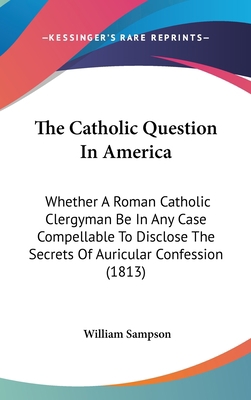 —KESSINGER'S RARE REPRINTS—

The Catholic Question In America

Whether A Roman Catholic Clergyman Be In Any Case Compellable To Disclose The Secrets Of Auricular Confession (1813)

William Sampson